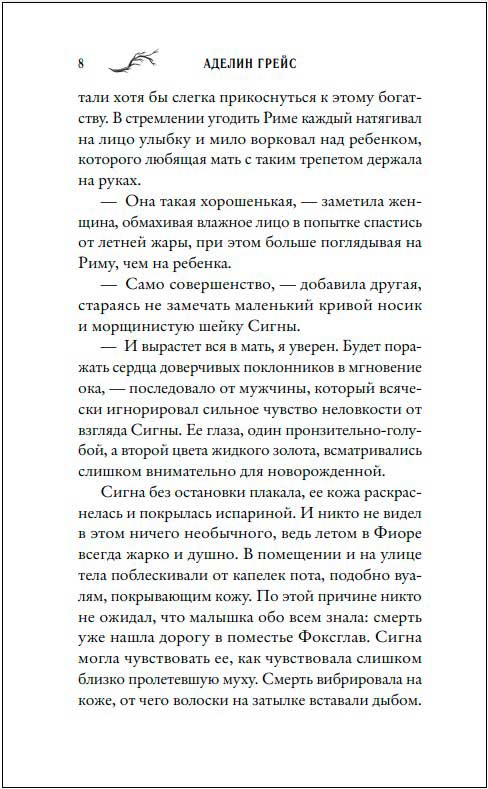 8 АДЕЛИН ГРЕЙС

тали хотя бы слегка прикоснуться к этому богатству. В стремлении угодить Риме каждый натягивал на лицо улыбку и мило ворковал над ребенком, которого любящая мать с таким трепетом держала на руках.

— Она такая хорошенькая, — заметила женщина, обмахивая влажное лицо в попытке спастись от летней жары, при этом больше поглядывая на Риму, чем на ребенка.

— Само совершенство, — добавила другая, стараясь не замечать маленький кривой носик и морщинистую шейку Сигны.

— И вырастет вся в мать, я уверен. Будет поражать сердца доверчивых поклонников в мгновение ока, — последовало от мужчины, который всячески игнорировал сильное чувство неловкости от взгляда Сигны. Ее глаза, один пронзительно-голубой, а второй цвета жидкого золота, всматривались слишком внимательно для новорожденной.

Сигна без остановки плакала, ее кожа раскраснелась и покрылась испариной. И никто не видел в этом ничего необычного, ведь летом в Фиоре всегда жарко и душно. В помещении и на улице тела поблескивали от капелек пота, подобно вуалям, покрывающим кожу. По этой причине никто не ожидал, что малышка обо всем знала: смерть уже нашла дорогу в поместье Фоксглав. Сигна могла чувствовать ее, как чувствовала слишком близко пролетевшую муху. Смерть вибрировала на коже, от чего волоски на затылке вставали дыбом.